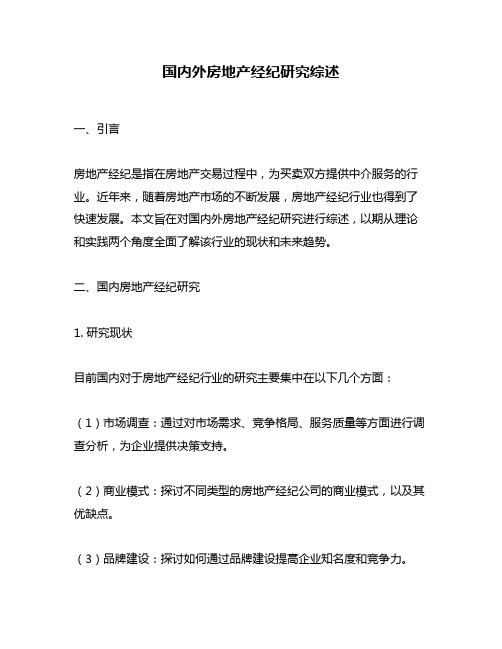 国内外房地产经纪研究综述

一、引言

房地产经纪是指在房地产交易过程中，为买卖双方提供中介服务的行业。近年来，随着房地产市场的不断发展，房地产经纪行业也得到了快速发展。本文旨在对国内外房地产经纪研究进行综述，以期从理论和实践两个角度全面了解该行业的现状和未来趋势。

二、国内房地产经纪研究

1. 研究现状

目前国内对于房地产经纪行业的研究主要集中在以下几个方面：

（1）市场调查：通过对市场需求、竞争格局、服务质量等方面进行调查分析，为企业提供决策支持。

（2）商业模式：探讨不同类型的房地产经纪公司的商业模式，以及其优缺点。

（3）品牌建设：探讨如何通过品牌建设提高企业知名度和竞争力。